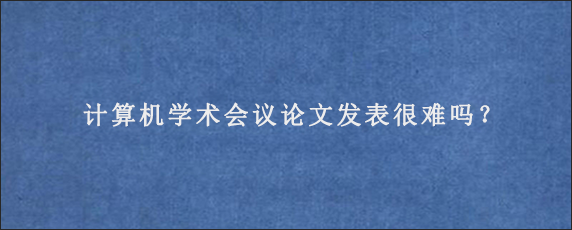 计算机学术会议论文发表很难吗？